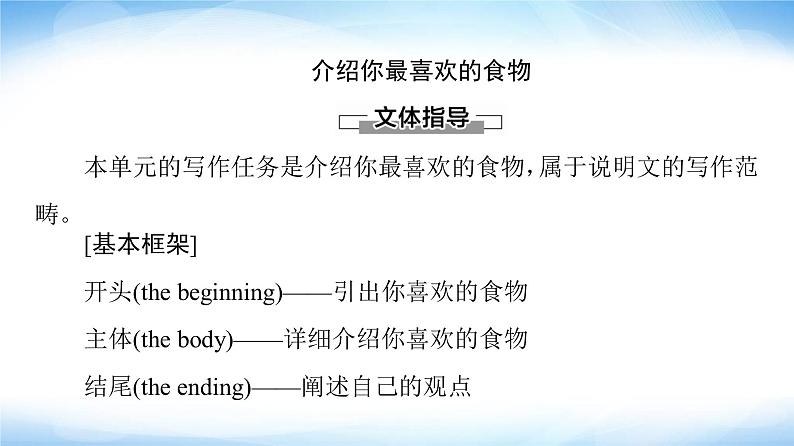 介绍你最喜欢的食物

文体指导

本单元的写作任务是介绍你最喜欢的食物，属于说明文的写作范畴。

[基本框架]

开头(the beginning)——引出你喜欢的食物

主体(the body)——详细介绍你喜欢的食物

结尾(the ending)——阐述自己的观点